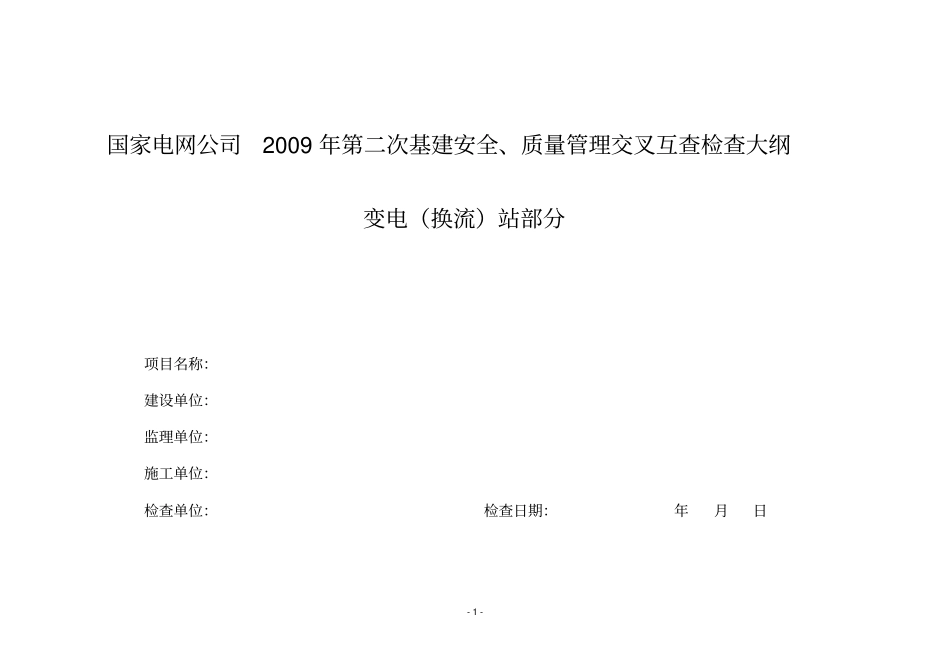 国家电网公司 2009 年第二次基建安全、质量管理交叉互查检查大纲

变电（换流）站部分

项目名称:

建设单位:

监理单位:

施工单位:

检查单位: 检查日期: 年 月 日

- 1 -